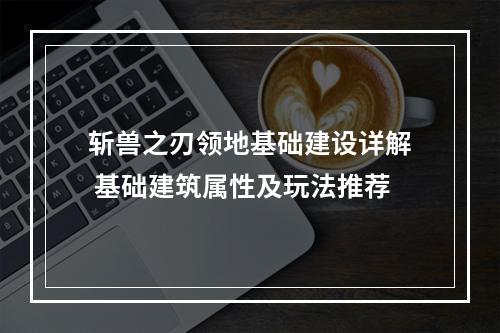 斩兽之刃领地基础建设详解
基础建筑属性及玩法推荐